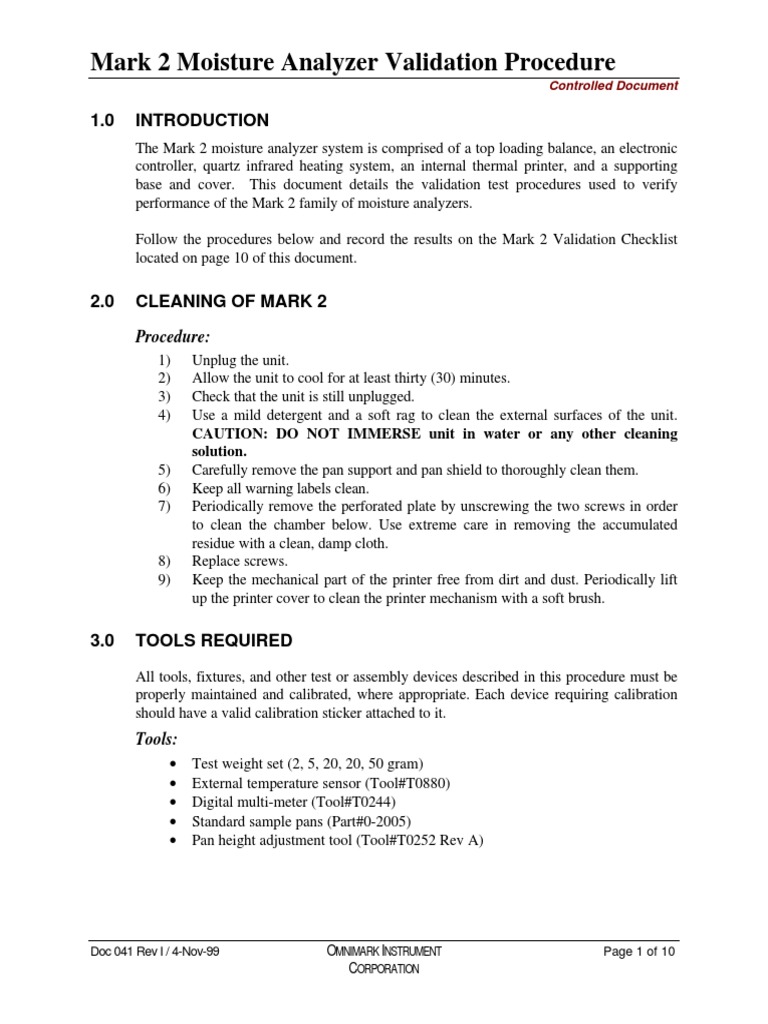 Mark 2 Moisture Analyzer Validation Procedure

Controlled Document

1.0 INTRODUCTION

The Mark 2 moisture analyzer system is comprised of a top loading balance, an electronic controller, quartz infrared heating system, an internal thermal printer, and a supporting base and cover. This document details the validation test procedures used to verify performance of the Mark 2 family of moisture analyzers.

Follow the procedures below and record the results on the Mark 2 Validation Checklist located on page 10 of this document.

2.0 CLEANING OF MARK 2

Procedure:

1) Unplug the unit.
2) Allow the unit to cool for at least thirty (30) minutes.
3) Check that the unit is still unplugged.
4) Use a mild detergent and a soft rag to clean the external surfaces of the unit. CAUTION: DO NOT IMMERSE unit in water or any other cleaning solution.
5) Carefully remove the pan support and pan shield to thoroughly clean them.
6) Keep all warning labels clean.
7) Periodically remove the perforated plate by unscrewing the two screws in order to clean the chamber below. Use extreme care in removing the accumulated residue with a clean, damp cloth.
8) Replace screws.
9) Keep the mechanical part of the printer free from dirt and dust. Periodically lift up the printer cover to clean the printer mechanism with a soft brush.

3.0 TOOLS REQUIRED

All tools, fixtures, and other test or assembly devices described in this procedure must be properly maintained and calibrated, where appropriate. Each device requiring calibration should have a valid calibration sticker attached to it.

Tools:

• Test weight set (2, 5, 20, 20, 50 gram)
• External temperature sensor (Tool#T0880)
• Digital multi-meter (Tool#T0244)
• Standard sample pans (Part#0-2005)
• Pan height adjustment tool (Tool#T0252 Rev A)

Doc 041 Rev I / 4-Nov-99

OMNIMARK INSTRUMENT CORPORATION

Page 1 of 10